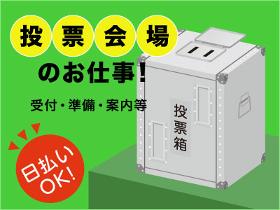 投票会場

のお仕事!

受付・準備・案内等

投票箱

日払い OK!